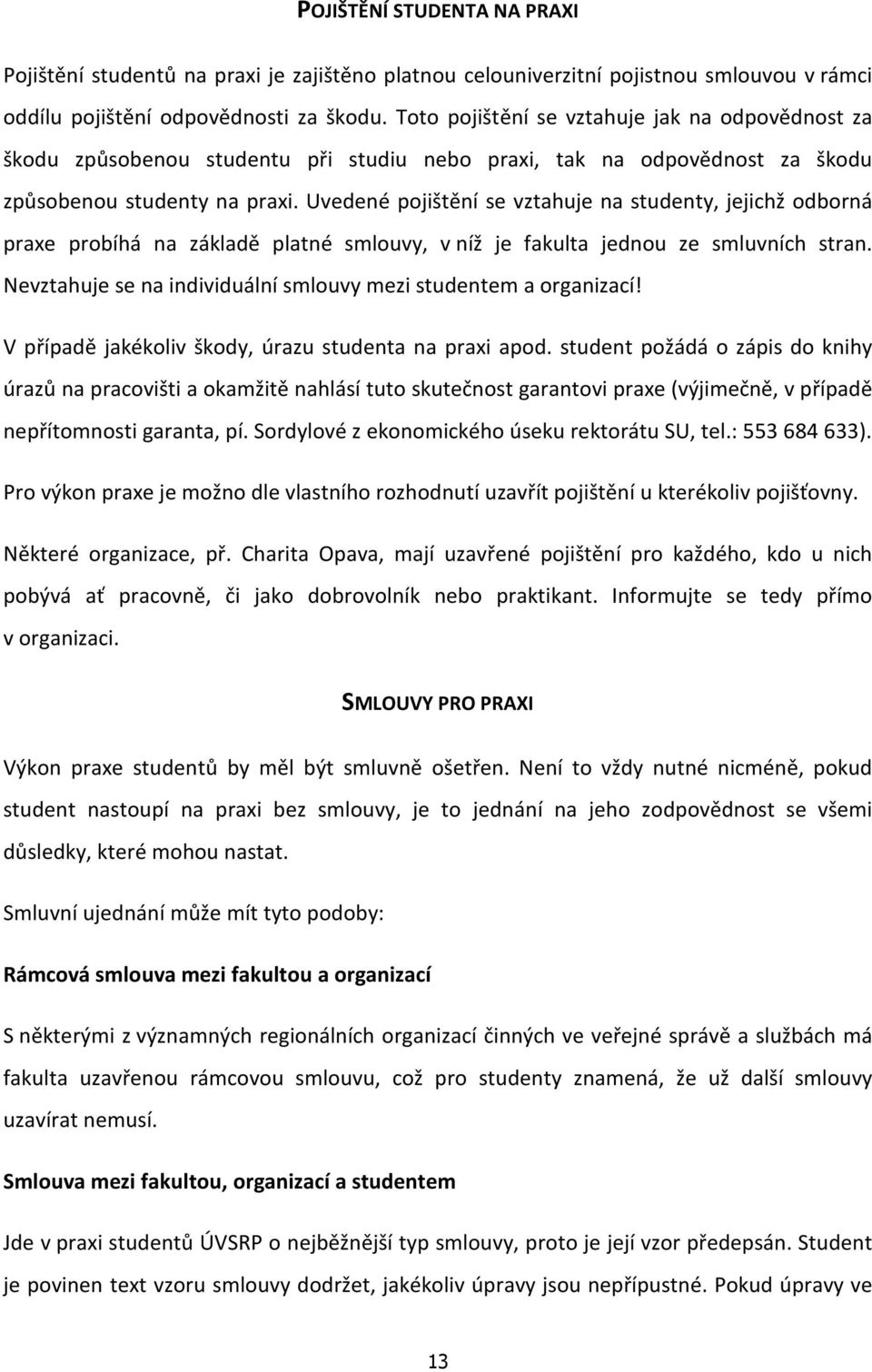 POJIŠTĚNÍ STUDENTA NA PRAXI

Pojištění studentů na praxi je zajištěno platnou celouniverzitní pojistnou smlouvou v rámci oddílu pojištění odpovědnosti za škodu. Toto pojištění se vztahuje jak na odpovědnost za škodu způsobenou studentu při studiu nebo praxi, tak na odpovědnost za škodu způsobenou studenty na praxi. Uvedené pojištění se vztahuje na studenty, jejichž odborná praxe probíhá na základě platné smlouvy, v níž je fakulta jednou ze smluvních stran. Nevztahuje se na individuální smlouvy mezi studentem a organizací!

V případě jakékoliv škody, úrazu studenta na praxi apod. student požádá o zápis do knihy úrazů na pracovišti a okamžitě nahlásí tuto skutečnost garantovi praxe (výjimečně, v případě nepřítomnosti garanta, pí. Sordylové z ekonomického úseku rektorátu SU, tel.: 553 684 633).

Pro výkon praxe je možno dle vlastního rozhodnutí uzavřít pojištění u kterékoliv pojišťovny.

Některé organizace, př. Charita Opava, mají uzavřené pojištění pro každého, kdo u nich pobývá ať pracovně, či jako dobrovolník nebo praktikant. Informujte se tedy přímo v organizaci.

SMLOUVY PRO PRAXI

Výkon praxe studentů by měl být smluvně ošetřen. Není to vždy nutné nicméně, pokud student nastoupí na praxi bez smlouvy, je to jednání na jeho zodpovědnost se všemi důsledky, které mohou nastat.

Smluvní ujednání může mít tyto podoby:

Rámcová smlouva mezi fakultou a organizací

S některými z významných regionálních organizací činných ve veřejné správě a službách má fakulta uzavřenou rámcovou smlouvu, což pro studenty znamená, že už další smlouvy uzavírat nemusí.

Smlouva mezi fakultou, organizací a studentem

Jde v praxi studentů ÚVSRP o nejběžnější typ smlouvy, proto je její vzor předepsán. Student je povinen text vzoru smlouvy dodržet, jakékoliv úpravy jsou nepřípustné. Pokud úpravy ve

13